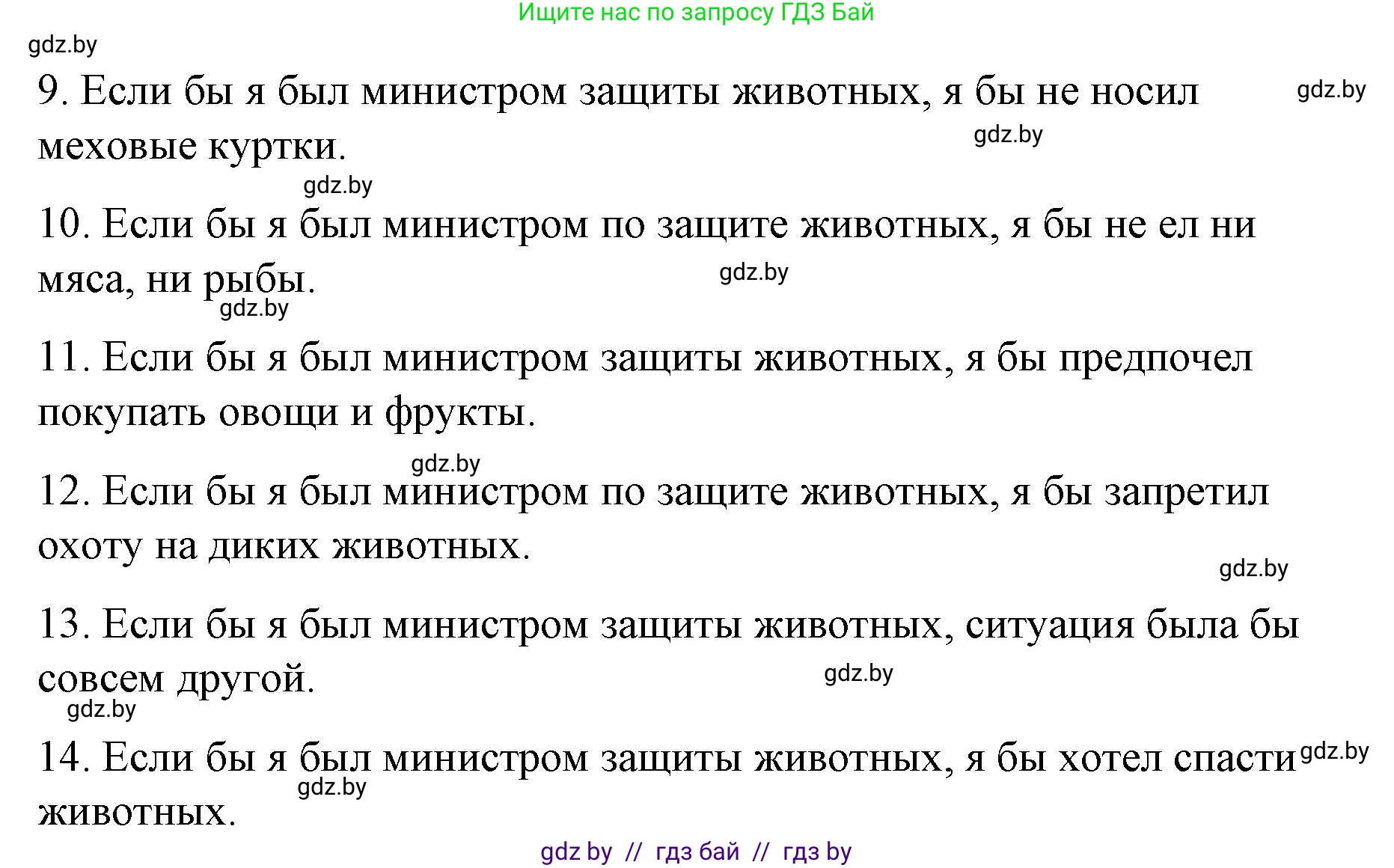 Ищите нас по запросу ГДЗ Бай

gdz.by

9. Если бы я был министром защиты животных, я бы не носил меховые куртки.

gdz.by

gdz.by

gdz.by

10. Если бы я был министром по защите животных, я бы не ел ни мяса, ни рыбы.

gdz.by

gdz.by

11. Если бы я был министром защиты животных, я бы предпочел покупать овощи и фрукты.

gdz.by

12. Если бы я был министром по защите животных, я бы запретил охоту на диких животных.

gdz.by

13. Если бы я был министром защиты животных, ситуация была бы совсем другой.

gdz.by

gdz.by

14. Если бы я был министром защиты животных, я бы хотел спасти животных.

gdz.by

gdz.by

gdz by // гдз бай // гдз by